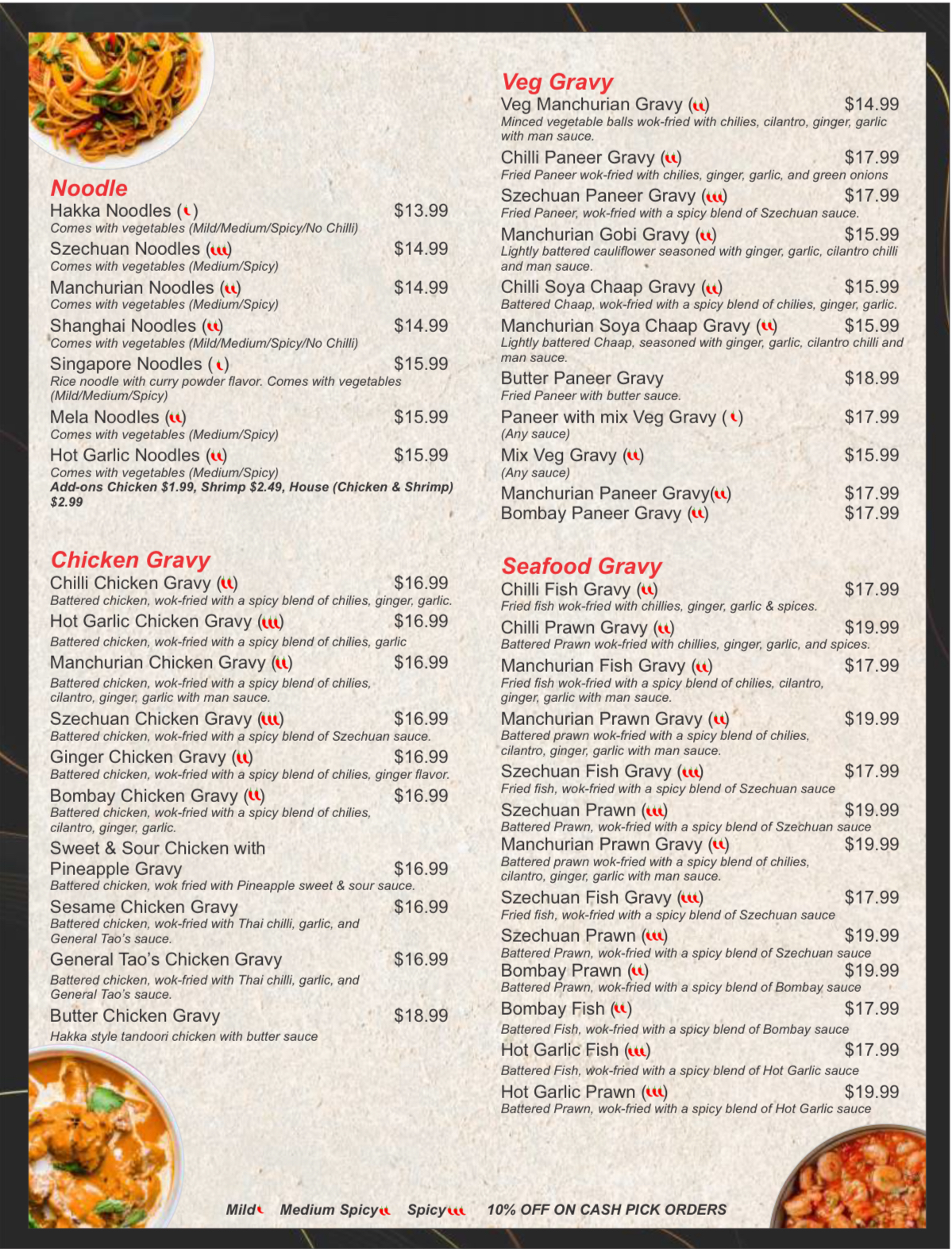 Noodle

Hakka Noodles ( ) $13.99
Comes with vegetables (Mild/Medium/Spicy/No Chilli)

Szechuan Noodles ( ) $14.99
Comes with vegetables (Medium/Spicy)

Manchurian Noodles ( ) $14.99
Comes with vegetables (Medium/Spicy)

Shanghai Noodles ( ) $14.99
Comes with vegetables (Mild/Medium/Spicy/No Chilli)

Singapore Noodles ( ) $15.99
Rice noodle with curry powder flavor. Comes with vegetables (Mild/Medium/Spicy)

Mela Noodles ( ) $15.99
Comes with vegetables (Medium/Spicy)

Hot Garlic Noodles ( ) $15.99
Comes with vegetables (Medium/Spicy)
Add-ons Chicken $1.99, Shrimp $2.49, House (Chicken & Shrimp) $2.99

Chicken Gravy

Chilli Chicken Gravy ( ) $16.99
Battered chicken, wok-fried with a spicy blend of chilies, ginger, garlic.

Hot Garlic Chicken Gravy ( ) $16.99
Battered chicken, wok-fried with a spicy blend of chilies, garlic

Manchurian Chicken Gravy ( ) $16.99
Battered chicken, wok-fried with a spicy blend of chilies, cilantro, ginger, garlic with man sauce.

Szechuan Chicken Gravy ( ) $16.99
Battered chicken, wok-fried with a spicy blend of Szechuan sauce.

Ginger Chicken Gravy ( ) $16.99
Battered chicken, wok-fried with a spicy blend of chilies, ginger flavor.

Bombay Chicken Gravy ( ) $16.99
Battered chicken, wok-fried with a spicy blend of chilies, cilantro, ginger, garlic.

Sweet & Sour Chicken with Pineapple Gravy $16.99
Battered chicken, wok fried with Pineapple sweet & sour sauce.

Sesame Chicken Gravy $16.99
Battered chicken, wok-fried with Thai chilli, garlic, and General Tao's sauce.

General Tao's Chicken Gravy $16.99
Battered chicken, wok-fried with Thai chilli, garlic, and General Tao's sauce.

Butter Chicken Gravy $18.99
Hakka style tandoori chicken with butter sauce

Veg Gravy

Veg Manchurian Gravy ( ) $14.99
Minced vegetable balls wok-fried with chilies, cilantro, ginger, garlic with man sauce.

Chilli Paneer Gravy ( ) $17.99
Fried Paneer wok-fried with chilies, ginger, garlic, and green onions

Szechuan Paneer Gravy ( ) $17.99
Fried Paneer, wok-fried with a spicy blend of Szechuan sauce.

Manchurian Gobi Gravy ( ) $15.99
Lightly battered cauliflower seasoned with ginger, garlic, cilantro chilli and man sauce.

Chilli Soya Chaap Gravy ( ) $15.99
Battered Chaap, wok-fried with a spicy blend of chilies, ginger, garlic.

Manchurian Soya Chaap Gravy ( ) $15.99
Lightly battered Chaap, seasoned with ginger, garlic, cilantro chilli and man sauce.

Butter Paneer Gravy $18.99
Fried Paneer with butter sauce.

Paneer with mix Veg Gravy ( ) $17.99
(Any sauce)

Mix Veg Gravy ( ) $15.99
(Any sauce)

Manchurian Paneer Gravy( ) $17.99
Bombay Paneer Gravy ( ) $17.99

Seafood Gravy

Chilli Fish Gravy ( ) $17.99
Fried fish wok-fried with chillies, ginger, garlic & spices.

Chilli Prawn Gravy ( ) $19.99
Battered Prawn wok-fried with chillies, ginger, garlic, and spices.

Manchurian Fish Gravy ( ) $17.99
Fried fish wok-fried with a spicy blend of chilies, cilantro, ginger, garlic with man sauce.

Manchurian Prawn Gravy ( ) $19.99
Battered prawn wok-fried with a spicy blend of chilies, cilantro, ginger, garlic with man sauce.

Szechuan Fish Gravy ( ) $17.99
Fried fish, wok-fried with a spicy blend of Szechuan sauce

Szechuan Prawn ( ) $19.99
Battered Prawn, wok-fried with a spicy blend of Szechuan sauce

Manchurian Prawn Gravy ( ) $19.99
Battered prawn wok-fried with a spicy blend of chilies, cilantro, ginger, garlic with man sauce.

Szechuan Fish Gravy ( ) $17.99
Fried fish, wok-fried with a spicy blend of Szechuan sauce

Szechuan Prawn ( ) $19.99
Battered Prawn, wok-fried with a spicy blend of Szechuan sauce

Bombay Prawn ( ) $19.99
Battered Prawn, wok-fried with a spicy blend of Bombay sauce

Bombay Fish ( ) $17.99
Battered Fish, wok-fried with a spicy blend of Bombay sauce

Hot Garlic Fish ( ) $17.99
Battered Fish, wok-fried with a spicy blend of Hot Garlic sauce

Hot Garlic Prawn ( ) $19.99
Battered Prawn, wok-fried with a spicy blend of Hot Garlic sauce

Mild Medium Spicy Spicy 10% OFF ON CASH PICK ORDERS